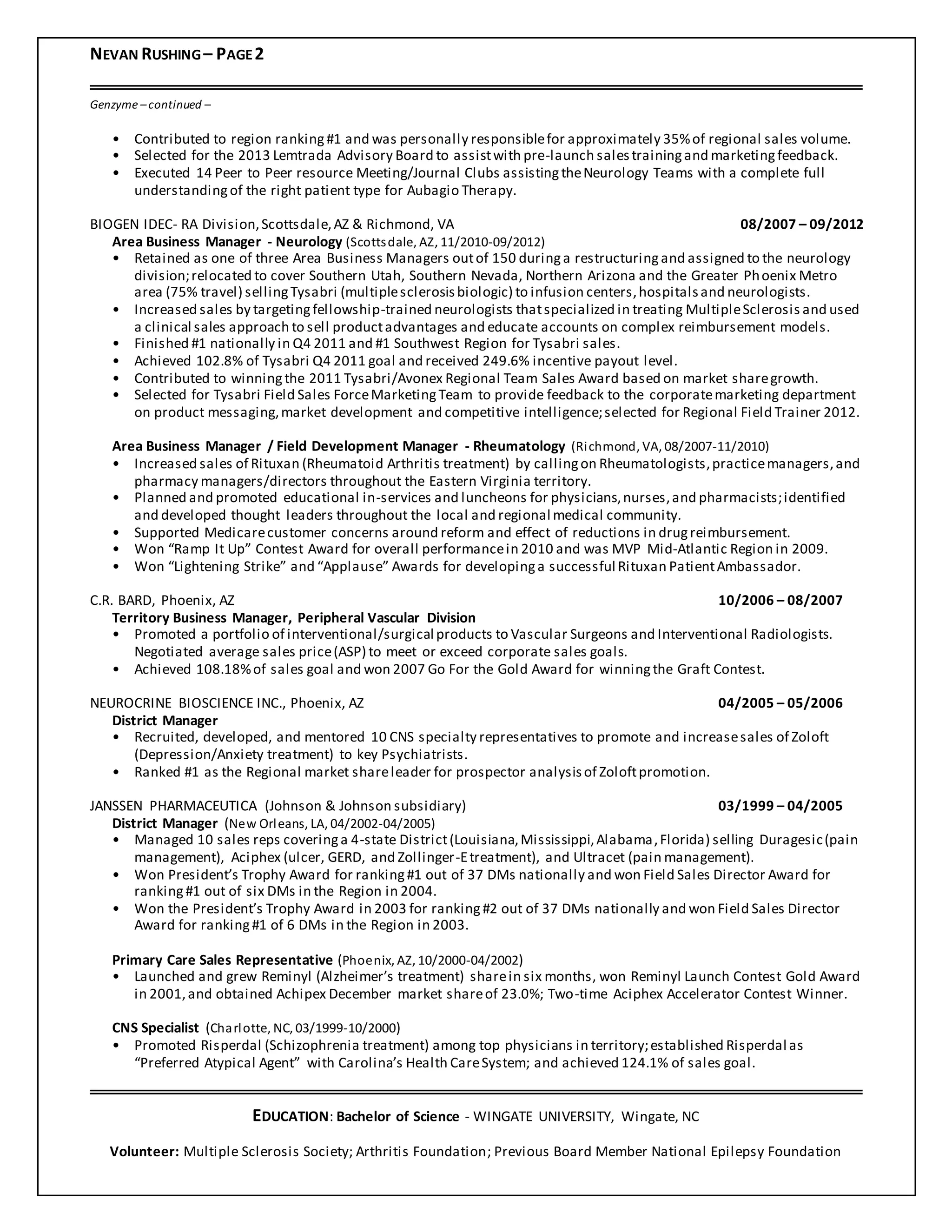 NEVAN RUSHING – PAGE 2

Genzyme – continued –

• Contributed to region ranking #1 and was personally responsible for approximately 35% of regional sales volume.
• Selected for the 2013 Lemtrada Advisory Board to assist with pre-launch sales training and marketing feedback.
• Executed 14 Peer to Peer resource Meeting/Journal Clubs assisting the Neurology Teams with a complete full understanding of the right patient type for Aubagio Therapy.

BIOGEN IDEC- RA Division, Scottsdale, AZ & Richmond, VA 08/2007 – 09/2012
Area Business Manager - Neurology (Scottsdale, AZ, 11/2010-09/2012)
• Retained as one of three Area Business Managers out of 150 during a restructuring and assigned to the neurology division; relocated to cover Southern Utah, Southern Nevada, Northern Arizona and the Greater Phoenix Metro area (75% travel) selling Tysabri (multiple sclerosis biologic) to infusion centers, hospitals and neurologists.
• Increased sales by targeting fellowship-trained neurologists that specialized in treating Multiple Sclerosis and used a clinical sales approach to sell product advantages and educate accounts on complex reimbursement models.
• Finished #1 nationally in Q4 2011 and #1 Southwest Region for Tysabri sales.
• Achieved 102.8% of Tysabri Q4 2011 goal and received 249.6% incentive payout level.
• Contributed to winning the 2011 Tysabri/Avonex Regional Team Sales Award based on market share growth.
• Selected for Tysabri Field Sales Force Marketing Team to provide feedback to the corporate marketing department on product messaging, market development and competitive intelligence; selected for Regional Field Trainer 2012.

Area Business Manager / Field Development Manager - Rheumatology (Richmond, VA, 08/2007-11/2010)
• Increased sales of Rituxan (Rheumatoid Arthritis treatment) by calling on Rheumatologists, practice managers, and pharmacy managers/directors throughout the Eastern Virginia territory.
• Planned and promoted educational in-services and luncheons for physicians, nurses, and pharmacists; identified and developed thought leaders throughout the local and regional medical community.
• Supported Medicare customer concerns around reform and effect of reductions in drug reimbursement.
• Won “Ramp It Up” Contest Award for overall performance in 2010 and was MVP Mid-Atlantic Region in 2009.
• Won “Lightening Strike” and “Applause” Awards for developing a successful Rituxan Patient Ambassador.

C.R. BARD, Phoenix, AZ 10/2006 – 08/2007
Territory Business Manager, Peripheral Vascular Division
• Promoted a portfolio of interventional/surgical products to Vascular Surgeons and Interventional Radiologists. Negotiated average sales price (ASP) to meet or exceed corporate sales goals.
• Achieved 108.18% of sales goal and won 2007 Go For the Gold Award for winning the Graft Contest.

NEUROCRINE BIOSCIENCE INC., Phoenix, AZ 04/2005 – 05/2006
District Manager
• Recruited, developed, and mentored 10 CNS specialty representatives to promote and increase sales of Zoloft (Depression/Anxiety treatment) to key Psychiatrists.
• Ranked #1 as the Regional market share leader for prospector analysis of Zoloft promotion.

JANSSEN PHARMACEUTICA (Johnson & Johnson subsidiary) 03/1999 – 04/2005
District Manager (New Orleans, LA, 04/2002-04/2005)
• Managed 10 sales reps covering a 4-state District (Louisiana, Mississippi, Alabama, Florida) selling Duragesic (pain management), Aciphex (ulcer, GERD, and Zollinger-E treatment), and Ultracet (pain management).
• Won President’s Trophy Award for ranking #1 out of 37 DMs nationally and won Field Sales Director Award for ranking #1 out of six DMs in the Region in 2004.
• Won the President’s Trophy Award in 2003 for ranking #2 out of 37 DMs nationally and won Field Sales Director Award for ranking #1 of 6 DMs in the Region in 2003.

Primary Care Sales Representative (Phoenix, AZ, 10/2000-04/2002)
• Launched and grew Reminyl (Alzheimer’s treatment) share in six months, won Reminyl Launch Contest Gold Award in 2001, and obtained Achipex December market share of 23.0%; Two-time Aciphex Accelerator Contest Winner.

CNS Specialist (Charlotte, NC, 03/1999-10/2000)
• Promoted Risperdal (Schizophrenia treatment) among top physicians in territory; established Risperdal as “Preferred Atypical Agent” with Carolina’s Health Care System; and achieved 124.1% of sales goal.

EDUCATION: Bachelor of Science - WINGATE UNIVERSITY, Wingate, NC

Volunteer: Multiple Sclerosis Society; Arthritis Foundation; Previous Board Member National Epilepsy Foundation